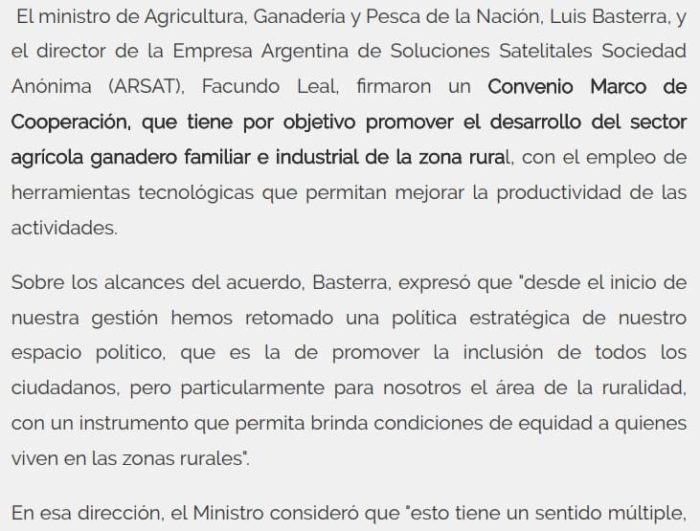 El ministro de Agricultura, Ganadería y Pesca de la Nación, Luis Basterra, y el director de la Empresa Argentina de Soluciones Satelitales Sociedad Anónima (ARSAT), Facundo Leal, firmaron un Convenio Marco de Cooperación, que tiene por objetivo promover el desarrollo del sector agrícola ganadero familiar e industrial de la zona rural, con el empleo de herramientas tecnológicas que permitan mejorar la productividad de las actividades.

Sobre los alcances del acuerdo, Basterra, expresó que "desde el inicio de nuestra gestión hemos retomado una política estratégica de nuestro espacio político, que es la de promover la inclusión de todos los ciudadanos, pero particularmente para nosotros el área de la ruralidad, con un instrumento que permita brinda condiciones de equidad a quienes viven en las zonas rurales".

En esa dirección, el Ministro consideró que "esto tiene un sentido múltiple,